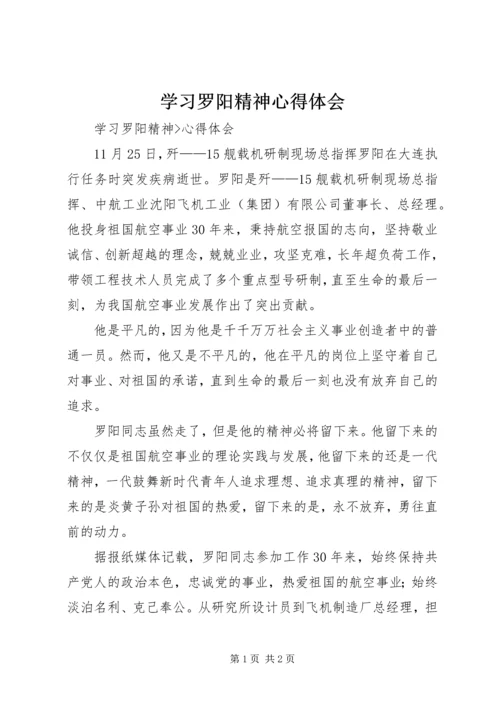 学习罗阳精神心得体会

学习罗阳精神>心得体会

11 月 25 日，歼——15 舰载机研制现场总指挥罗阳在大连执行任务时突发疾病逝世。罗阳是歼——15 舰载机研制现场总指挥、中航工业沈阳飞机工业（集团）有限公司董事长、总经理。他投身祖国航空事业 30 年来，秉持航空报国的志向，坚持敬业诚信、创新超越的理念，兢兢业业，攻坚克难，长年超负荷工作，带领工程技术人员完成了多个重点型号研制，直至生命的最后一刻，为我国航空事业发展作出了突出贡献。

他是平凡的，因为他是千千万万社会主义事业创造者中的普通一员。然而，他又是不平凡的，他在平凡的岗位上坚守着自己对事业、对祖国的承诺，直到生命的最后一刻也没有放弃自己的追求。

罗阳同志虽然走了，但是他的精神必将留下来。他留下来的不仅仅是祖国航空事业的理论实践与发展，他留下来的还是一代精神，一代鼓舞新时代青年人追求理想、追求真理的精神，留下来的是炎黄子孙对祖国的热爱，留下来的是，永不放弃，勇往直前的动力。

据报纸媒体记载，罗阳同志参加工作 30 年来，始终保持共产党人的政治本色，忠诚党的事业，热爱祖国的航空事业；始终淡泊名利、克己奉公。从研究所设计员到飞机制造厂总经理，担

第 1 页 共 2 页